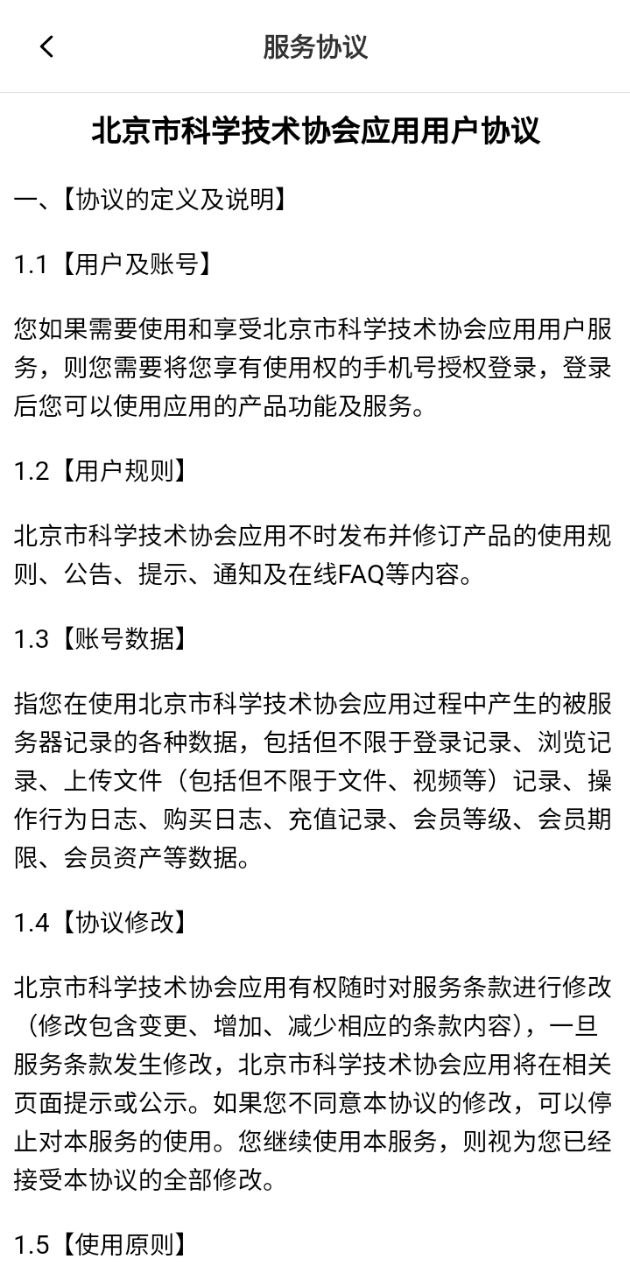 服务协议

北京市科学技术协会应用用户协议

一、【协议的定义及说明】

1.1【用户及账号】

您如果需要使用和享受北京市科学技术协会应用用户服务，则您需要将您享有使用权的手机号授权登录，登录后您可以使用应用的产品功能及服务。

1.2【用户规则】

北京市科学技术协会应用不时发布并修订产品的使用规则、公告、提示、通知及在线FAQ等内容。

1.3【账号数据】

指您在使用北京市科学技术协会应用过程中产生的被服务器记录的各种数据，包括但不限于登录记录、浏览记录、上传文件（包括但不限于文件、视频等）记录、操作行为日志、购买日志、充值记录、会员等级、会员期限、会员资产等数据。

1.4【协议修改】

北京市科学技术协会应用有权随时对服务条款进行修改（修改包含变更、增加、减少相应的条款内容），一旦服务条款发生修改，北京市科学技术协会应用将在相关页面提示或公示。如果您不同意本协议的修改，可以停止对本服务的使用。您继续使用本服务，则视为您已经接受本协议的全部修改。

1.5【使用原则】